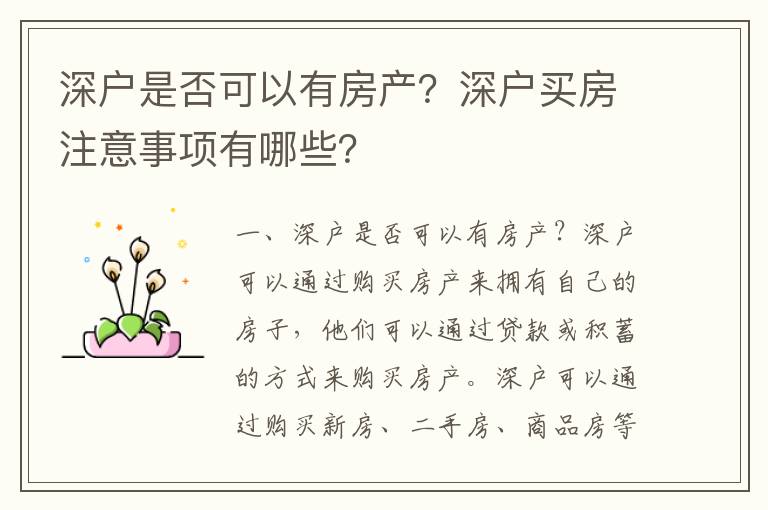 深户是否可以有房产？深户买房注意事项有哪些？

一、深户是否可以有房产？深户可以通过购买房产来拥有自己的房子，他们可以通过贷款或积蓄的方式来购买房产。深户可以通过购买新房、二手房、商品房等